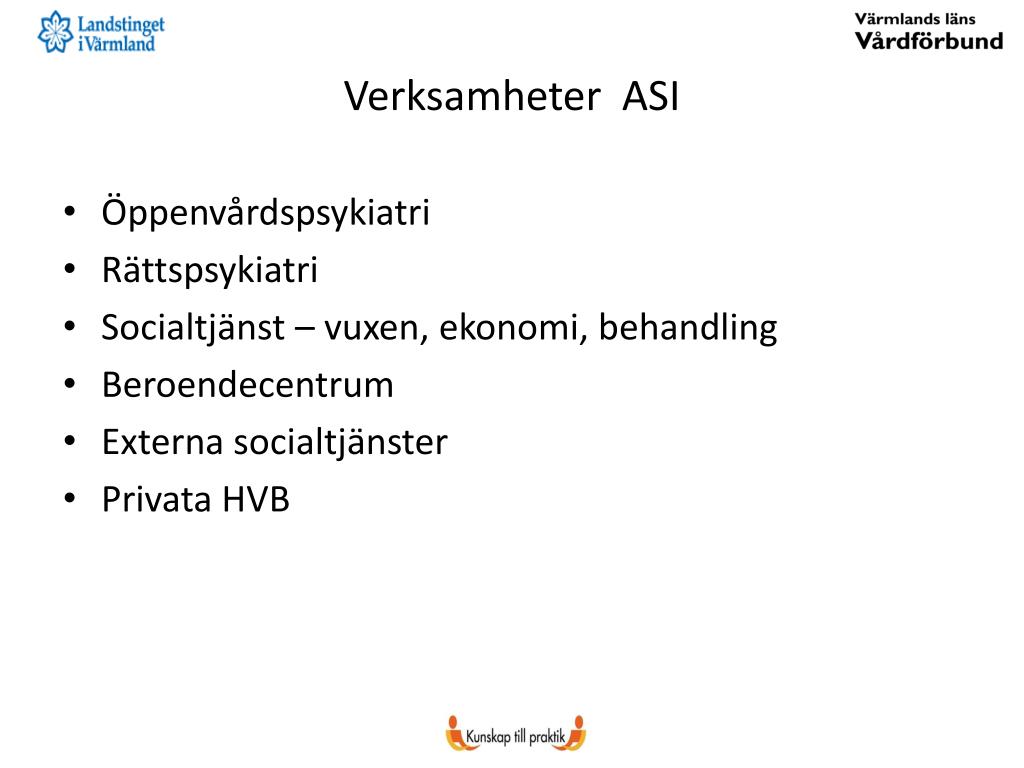 Landstinget i Värmland

Värmlands läns Vårdförbund

Verksamheter ASI

• Öppenvårdspsykiatri
• Rättspsykiatri
• Socialtjänst – vuxen, ekonomi, behandling
• Beroendecentrum
• Externa socialtjänster
• Privata HVB

Kunskap till praktik